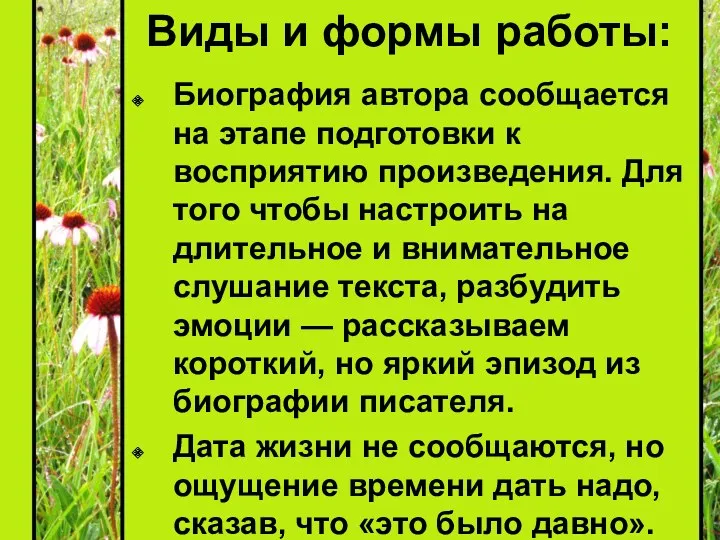 Виды и формы работы:

Биография автора сообщается на этапе подготовки к восприятию произведения. Для того чтобы настроить на длительное и внимательное слушание текста, разбудить эмоции — рассказываем короткий, но яркий эпизод из биографии писателя.

Дата жизни не сообщаются, но ощущение времени дать надо, сказав, что «это было давно».